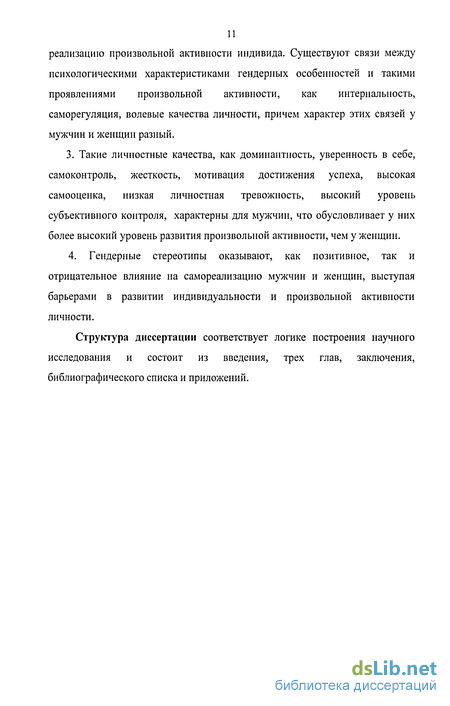 11

реализацию произвольной активности индивида. Существуют связи между психологическими характеристиками гендерных особенностей и такими проявлениями произвольной активности, как интернальность, саморегуляция, волевые качества личности, причем характер этих связей у мужчин и женщин разный.

3. Такие личностные качества, как доминантность, уверенность в себе, самоконтроль, жесткость, мотивация достижения успеха, высокая самооценка, низкая личностная тревожность, высокий уровень субъективного контроля, характерны для мужчин, что обусловливает у них более высокий уровень развития произвольной активности, чем у женщин.

4. Гендерные стереотипы оказывают, как позитивное, так и отрицательное влияние на самореализацию мужчин и женщин, выступая барьерами в развитии индивидуальности и произвольной активности личности.

Структура диссертации соответствует логике построения научного исследования и состоит из введения, трех глав, заключения, библиографического списка и приложений.

dsLib.net
библиотека диссертаций